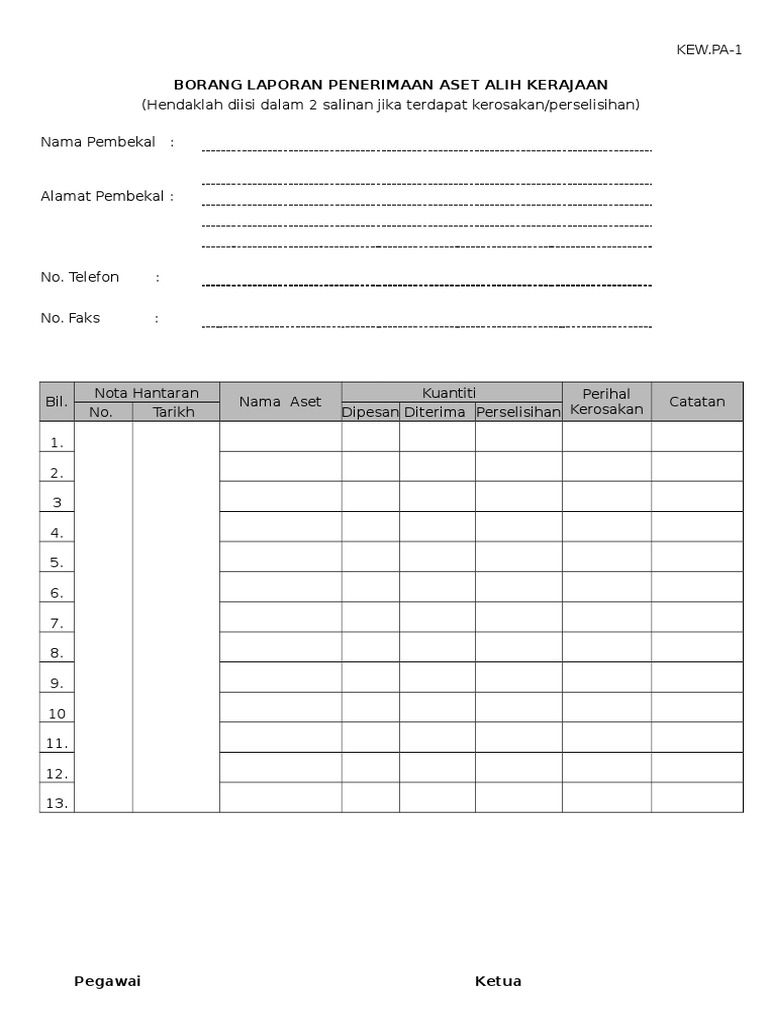 KEW.PA-1

BORANG LAPORAN PENERIMAAN ASET ALIH KERAJAAN
(Hendaklah diisi dalam 2 salinan jika terdapat kerosakan/perselisihan)

Nama Pembekal :

Alamat Pembekal :

No. Telefon :

No. Faks :

| Bil. | Nota Hantaran No. | Nota Hantaran Tarikh | Nama Aset | Kuantiti Dipesan | Kuantiti Diterima | Kuantiti Perselisihan | Perihal Kerosakan | Catatan |
|---|---|---|---|---|---|---|---|---|
| 1. | | | | | | | | |
| 2. | | | | | | | | |
| 3 | | | | | | | | |
| 4. | | | | | | | | |
| 5. | | | | | | | | |
| 6. | | | | | | | | |
| 7. | | | | | | | | |
| 8. | | | | | | | | |
| 9. | | | | | | | | |
| 10 | | | | | | | | |
| 11. | | | | | | | | |
| 12. | | | | | | | | |
| 13. | | | | | | | | |

Pegawai

Ketua